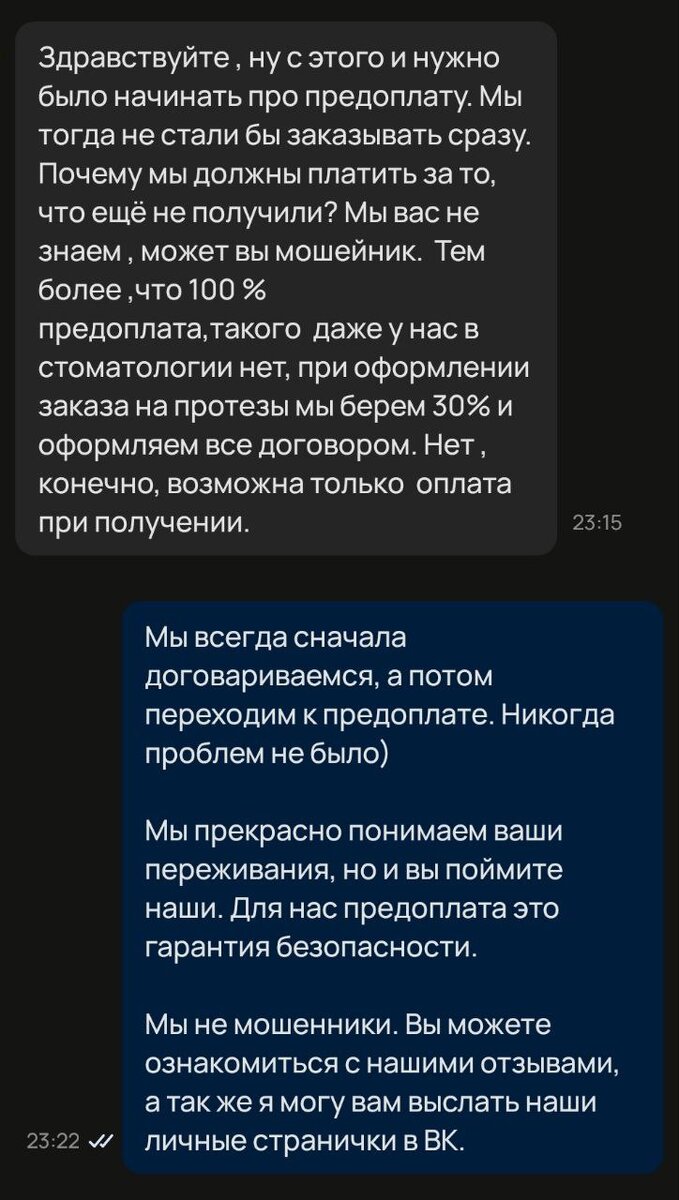 Здравствуйте , ну с этого и нужно было начинать про предоплату. Мы тогда не стали бы заказывать сразу. Почему мы должны платить за то, что ещё не получили? Мы вас не знаем , может вы мошейник. Тем более ,что 100 % предоплата,такого даже у нас в стоматологии нет, при оформлении заказа на протезы мы берем 30% и оформляем все договором. Нет , конечно, возможна только оплата при получении.

23:15

Мы всегда сначала договариваемся, а потом переходим к предоплате. Никогда проблем не было)

Мы прекрасно понимаем ваши переживания, но и вы поймите наши. Для нас предоплата это гарантия безопасности.

Мы не мошенники. Вы можете ознакомиться с нашими отзывами, а так же я могу вам выслать наши личные странички в ВК.

23:22